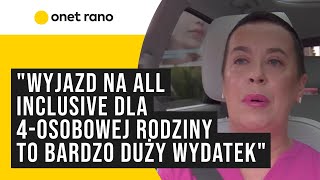 onet rano

"WYJAZD NA ALL INCLUSIVE DLA 4-OSOBOWEJ RODZINY TO BARDZO DUŻY WYDATEK"